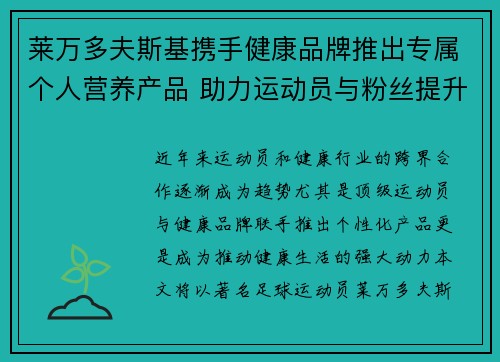 莱万多夫斯基携手健康品牌推出专属个人营养产品 助力运动员与粉丝提升

近年来运动员和健康行业的跨界合作逐渐成为趋势尤其是顶级运动员与健康品牌联手推出个性化产品更是成为推动健康生活的强大动力本文将以著名足球运动员莱万多夫斯